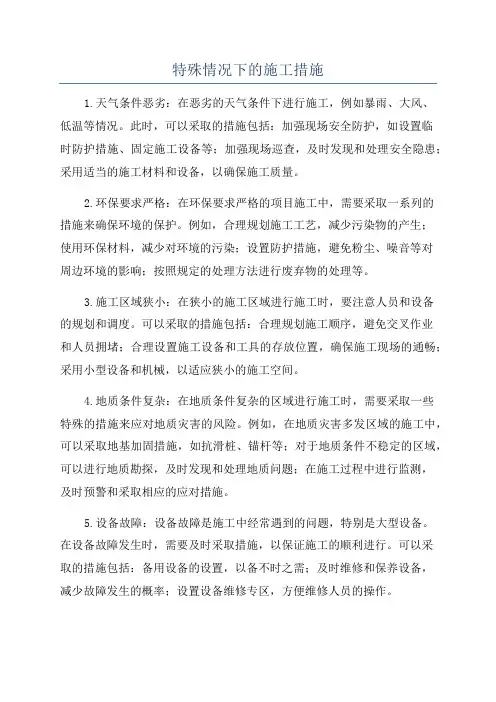 特殊情况下的施工措施

1.天气条件恶劣：在恶劣的天气条件下进行施工，例如暴雨、大风、低温等情况。此时，可以采取的措施包括：加强现场安全防护，如设置临时防护措施、固定施工设备等；加强现场巡查，及时发现和处理安全隐患；采用适当的施工材料和设备，以确保施工质量。

2.环保要求严格：在环保要求严格的项目施工中，需要采取一系列的措施来确保环境的保护。例如，合理规划施工工艺，减少污染物的产生；使用环保材料，减少对环境的污染；设置防护措施，避免粉尘、噪音等对周边环境的影响；按照规定的处理方法进行废弃物的处理等。

3.施工区域狭小：在狭小的施工区域进行施工时，要注意人员和设备的规划和调度。可以采取的措施包括：合理规划施工顺序，避免交叉作业和人员拥堵；合理设置施工设备和工具的存放位置，确保施工现场的通畅；采用小型设备和机械，以适应狭小的施工空间。

4.地质条件复杂：在地质条件复杂的区域进行施工时，需要采取一些特殊的措施来应对地质灾害的风险。例如，在地质灾害多发区域的施工中，可以采取地基加固措施，如抗滑桩、锚杆等；对于地质条件不稳定的区域，可以进行地质勘探，及时发现和处理地质问题；在施工过程中进行监测，及时预警和采取相应的应对措施。

5.设备故障：设备故障是施工中经常遇到的问题，特别是大型设备。在设备故障发生时，需要及时采取措施，以保证施工的顺利进行。可以采取的措施包括：备用设备的设置，以备不时之需；及时维修和保养设备，减少故障发生的概率；设置设备维修专区，方便维修人员的操作。